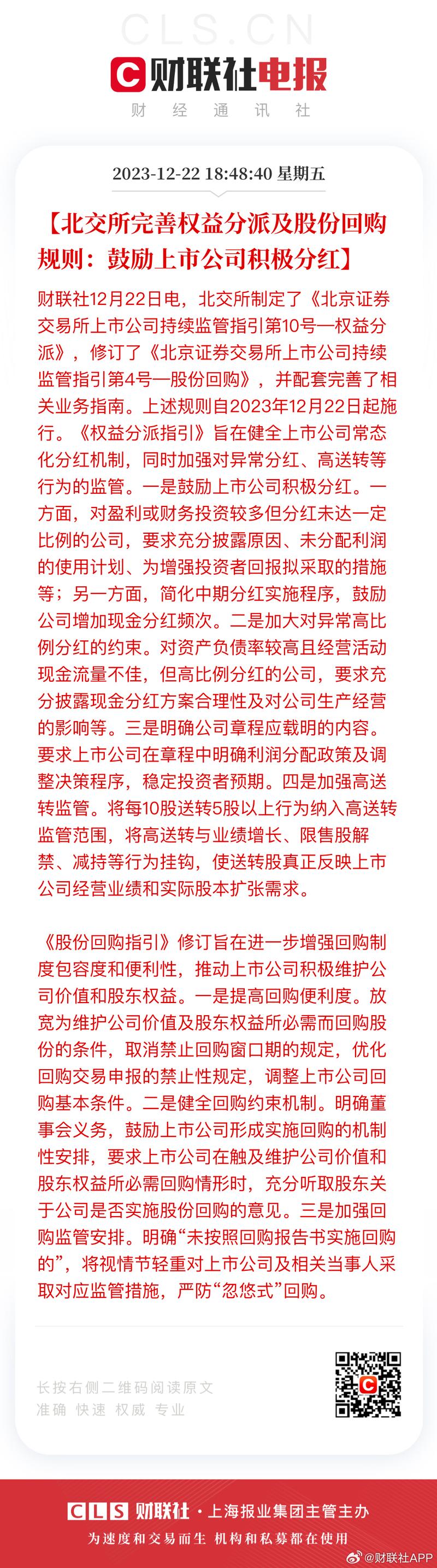 CLS.CN
财联社电报
财 经 通 讯 社

2023-12-22 18:48:40 星期五

【北交所完善权益分派及股份回购规则：鼓励上市公司积极分红】

财联社12月22日电，北交所制定了《北京证券交易所上市公司持续监管指引第10号—权益分派》，修订了《北京证券交易所上市公司持续监管指引第4号—股份回购》，并配套完善了相关业务指南。上述规则自2023年12月22日起施行。《权益分派指引》旨在健全上市公司常态化分红机制，同时加强对异常分红、高送转等行为的监管。一是鼓励上市公司积极分红。一方面，对盈利或财务投资较多但分红未达一定比例的公司，要求充分披露原因、未分配利润的使用计划、为增强投资者回报拟采取的措施等；另一方面，简化中期分红实施程序，鼓励公司增加现金分红频次。二是加大对异常高比例分红的约束。对资产负债率较高且经营活动现金流量不佳，但高比例分红的公司，要求充分披露现金分红方案合理性及对公司生产经营的影响等。三是明确公司章程应载明的内容。要求上市公司在章程中明确利润分配政策及调整决策程序，稳定投资者预期。四是加强高送转监管。将每10股送转5股以上行为纳入高送转监管范围，将高送转与业绩增长、限售股解禁、减持等行为挂钩，使送转股真正反映上市公司经营业绩和实际股本扩张需求。

《股份回购指引》修订旨在进一步增强回购制度包容度和便利性，推动上市公司积极维护公司价值和股东权益。一是提高回购便利度。放宽为维护公司价值及股东权益所必需而回购股份的条件，取消禁止回购窗口期的规定，优化回购交易申报的禁止性规定，调整上市公司回购基本条件。二是健全回购约束机制。明确董事会义务，鼓励上市公司形成实施回购的机制性安排，要求上市公司在触及维护公司价值和股东权益所必需回购情形时，充分听取股东关于公司是否实施股份回购的意见。三是加强回购监管安排。明确“未按照回购报告书实施回购的”，将视情节轻重对上市公司及相关当事人采取对应监管措施，严防“忽悠式”回购。

长按右侧二维码阅读原文
准确 快速 权威 专业

CLS 财联社 · 上海报业集团主管主办
为速度和交易而生 机构和私募都在使用
@财联社APP